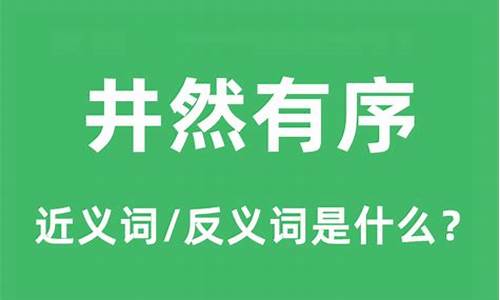 井然有序

近义词/反义词是什么？